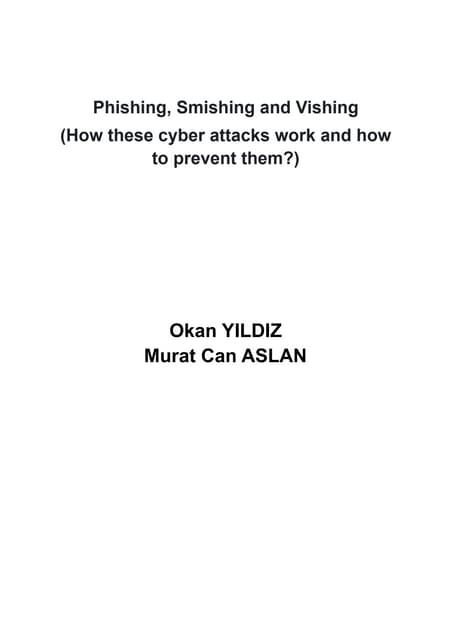 Phishing, Smishing and Vishing
(How these cyber attacks work and how to prevent them?)

Okan YILDIZ
Murat Can ASLAN